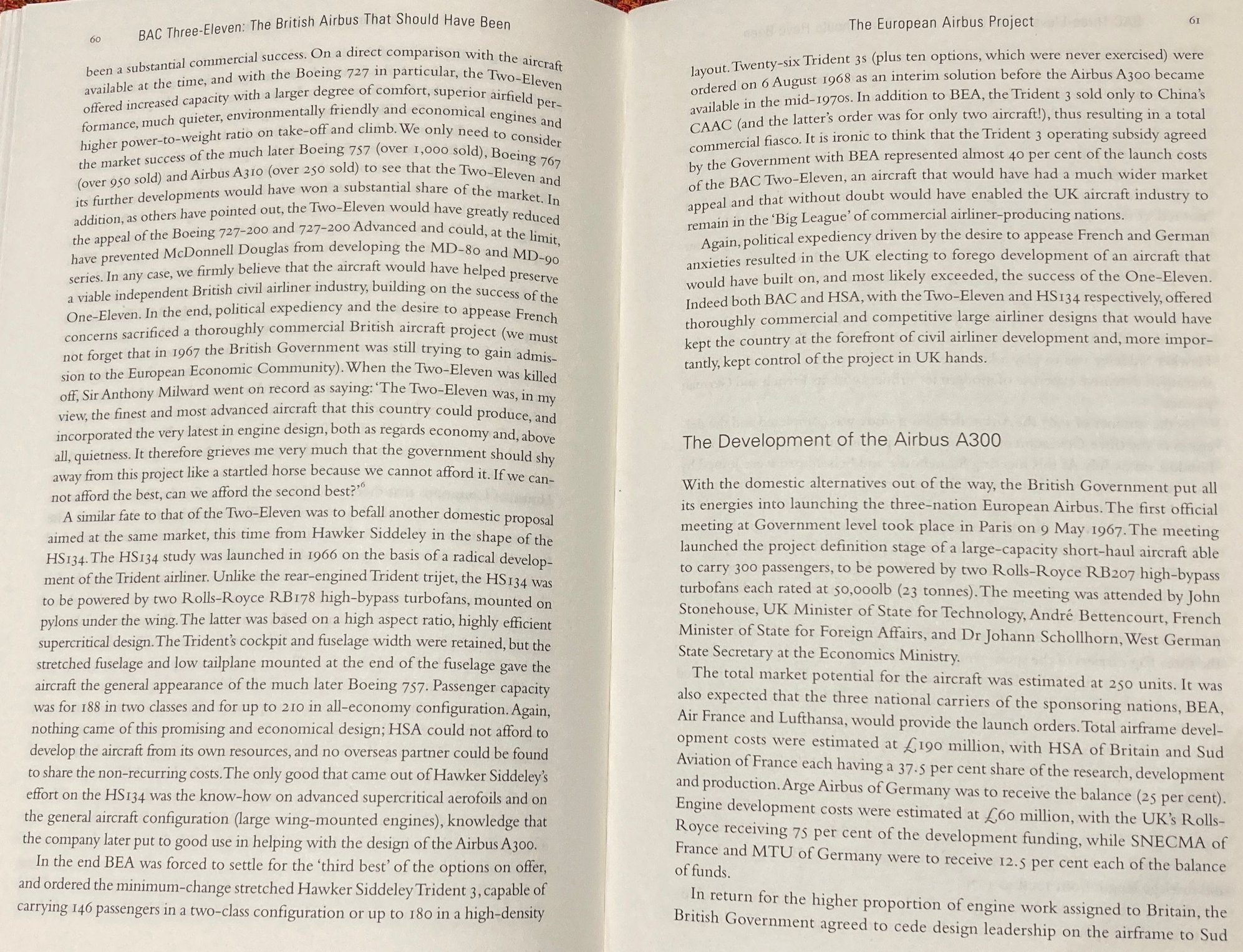 60 BAC Three-Eleven: The British Airbus That Should Have Been

been a substantial commercial success. On a direct comparison with the aircraft available at the time, and with the Boeing 727 in particular, the Two-Eleven offered increased capacity with a larger degree of comfort, superior airfield performance, much quieter, environmentally friendly and economical engines and higher power-to-weight ratio on take-off and climb. We only need to consider the market success of the much later Boeing 757 (over 1,000 sold), Boeing 767 (over 950 sold) and Airbus A310 (over 250 sold) to see that the Two-Eleven and its further developments would have won a substantial share of the market. In addition, as others have pointed out, the Two-Eleven would have greatly reduced the appeal of the Boeing 727-200 and 727-200 Advanced and could, at the limit, have prevented McDonnell Douglas from developing the MD-80 and MD-90 series. In any case, we firmly believe that the aircraft would have helped preserve a viable independent British civil airliner industry, building on the success of the One-Eleven. In the end, political expediency and the desire to appease French concerns sacrificed a thoroughly commercial British aircraft project (we must not forget that in 1967 the British Government was still trying to gain admission to the European Economic Community). When the Two-Eleven was killed off, Sir Anthony Milward went on record as saying: 'The Two-Eleven was, in my view, the finest and most advanced aircraft that this country could produce, and incorporated the very latest in engine design, both as regards economy and, above all, quietness. It therefore grieves me very much that the government should shy away from this project like a startled horse because we cannot afford it. If we cannot afford the best, can we afford the second best?'$^6$

A similar fate to that of the Two-Eleven was to befall another domestic proposal aimed at the same market, this time from Hawker Siddeley in the shape of the HS134. The HS134 study was launched in 1966 on the basis of a radical development of the Trident airliner. Unlike the rear-engined Trident trijet, the HS134 was to be powered by two Rolls-Royce RB178 high-bypass turbofans, mounted on pylons under the wing. The latter was based on a high aspect ratio, highly efficient supercritical design. The Trident's cockpit and fuselage width were retained, but the stretched fuselage and low tailplane mounted at the end of the fuselage gave the aircraft the general appearance of the much later Boeing 757. Passenger capacity was for 188 in two classes and for up to 210 in all-economy configuration. Again, nothing came of this promising and economical design; HSA could not afford to develop the aircraft from its own resources, and no overseas partner could be found to share the non-recurring costs. The only good that came out of Hawker Siddeley's effort on the HS134 was the know-how on advanced supercritical aerofoils and on the general aircraft configuration (large wing-mounted engines), knowledge that the company later put to good use in helping with the design of the Airbus A300.

In the end BEA was forced to settle for the 'third best' of the options on offer, and ordered the minimum-change stretched Hawker Siddeley Trident 3, capable of carrying 146 passengers in a two-class configuration or up to 180 in a high-density

The European Airbus Project 61

layout. Twenty-six Trident 3s (plus ten options, which were never exercised) were ordered on 6 August 1968 as an interim solution before the Airbus A300 became available in the mid-1970s. In addition to BEA, the Trident 3 sold only to China's CAAC (and the latter's order was for only two aircraft!), thus resulting in a total commercial fiasco. It is ironic to think that the Trident 3 operating subsidy agreed by the Government with BEA represented almost 40 per cent of the launch costs of the BAC Two-Eleven, an aircraft that would have had a much wider market appeal and that without doubt would have enabled the UK aircraft industry to remain in the 'Big League' of commercial airliner-producing nations.

Again, political expediency driven by the desire to appease French and German anxieties resulted in the UK electing to forego development of an aircraft that would have built on, and most likely exceeded, the success of the One-Eleven. Indeed both BAC and HSA, with the Two-Eleven and HS134 respectively, offered thoroughly commercial and competitive large airliner designs that would have kept the country at the forefront of civil airliner development and, more importantly, kept control of the project in UK hands.

The Development of the Airbus A300

With the domestic alternatives out of the way, the British Government put all its energies into launching the three-nation European Airbus. The first official meeting at Government level took place in Paris on 9 May 1967. The meeting launched the project definition stage of a large-capacity short-haul aircraft able to carry 300 passengers, to be powered by two Rolls-Royce RB207 high-bypass turbofans each rated at 50,000lb (23 tonnes). The meeting was attended by John Stonehouse, UK Minister of State for Technology, André Bettencourt, French Minister of State for Foreign Affairs, and Dr Johann Schollhorn, West German State Secretary at the Economics Ministry.

The total market potential for the aircraft was estimated at 250 units. It was also expected that the three national carriers of the sponsoring nations, BEA, Air France and Lufthansa, would provide the launch orders. Total airframe development costs were estimated at £190 million, with HSA of Britain and Sud Aviation of France each having a 37.5 per cent share of the research, development and production. Arge Airbus of Germany was to receive the balance (25 per cent). Engine development costs were estimated at £60 million, with the UK's Rolls-Royce receiving 75 per cent of the development funding, while SNECMA of France and MTU of Germany were to receive 12.5 per cent each of the balance of funds.

In return for the higher proportion of engine work assigned to Britain, the British Government agreed to cede design leadership on the airframe to Sud